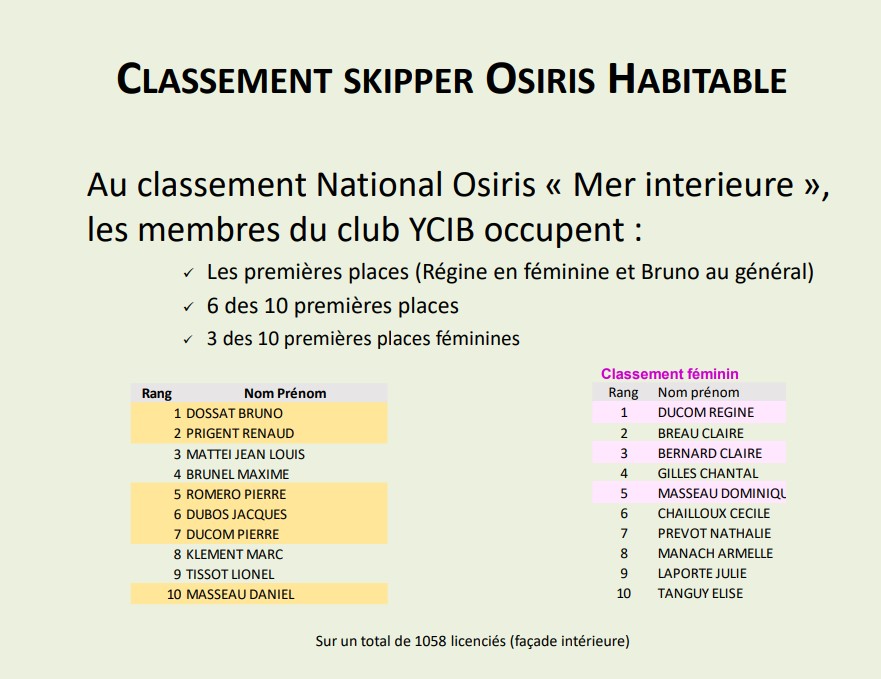 CLASSEMENT SKIPPER OSIRIS HABITABLE

Au classement National Osiris « Mer interieure », les membres du club YCIB occupent :

✓ Les premières places (Régine en féminine et Bruno au général)
✓ 6 des 10 premières places
✓ 3 des 10 premières places féminines

| Rang | Nom Prénom |
|---|---|
| 1 | DOSSAT BRUNO |
| 2 | PRIGENT RENAUD |
| 3 | MATTEI JEAN LOUIS |
| 4 | BRUNEL MAXIME |
| 5 | ROMERO PIERRE |
| 6 | DUBOS JACQUES |
| 7 | DUCOM PIERRE |
| 8 | KLEMENT MARC |
| 9 | TISSOT LIONEL |
| 10 | MASSEAU DANIEL |

Classement féminin

| Rang | Nom prénom |
|---|---|
| 1 | DUCOM REGINE |
| 2 | BREAU CLAIRE |
| 3 | BERNARD CLAIRE |
| 4 | GILLES CHANTAL |
| 5 | MASSEAU DOMINIQU |
| 6 | CHAILLOUX CECILE |
| 7 | PREVOT NATHALIE |
| 8 | MANACH ARMELLE |
| 9 | LAPORTE JULIE |
| 10 | TANGUY ELISE |

Sur un total de 1058 licenciés (façade intérieure)